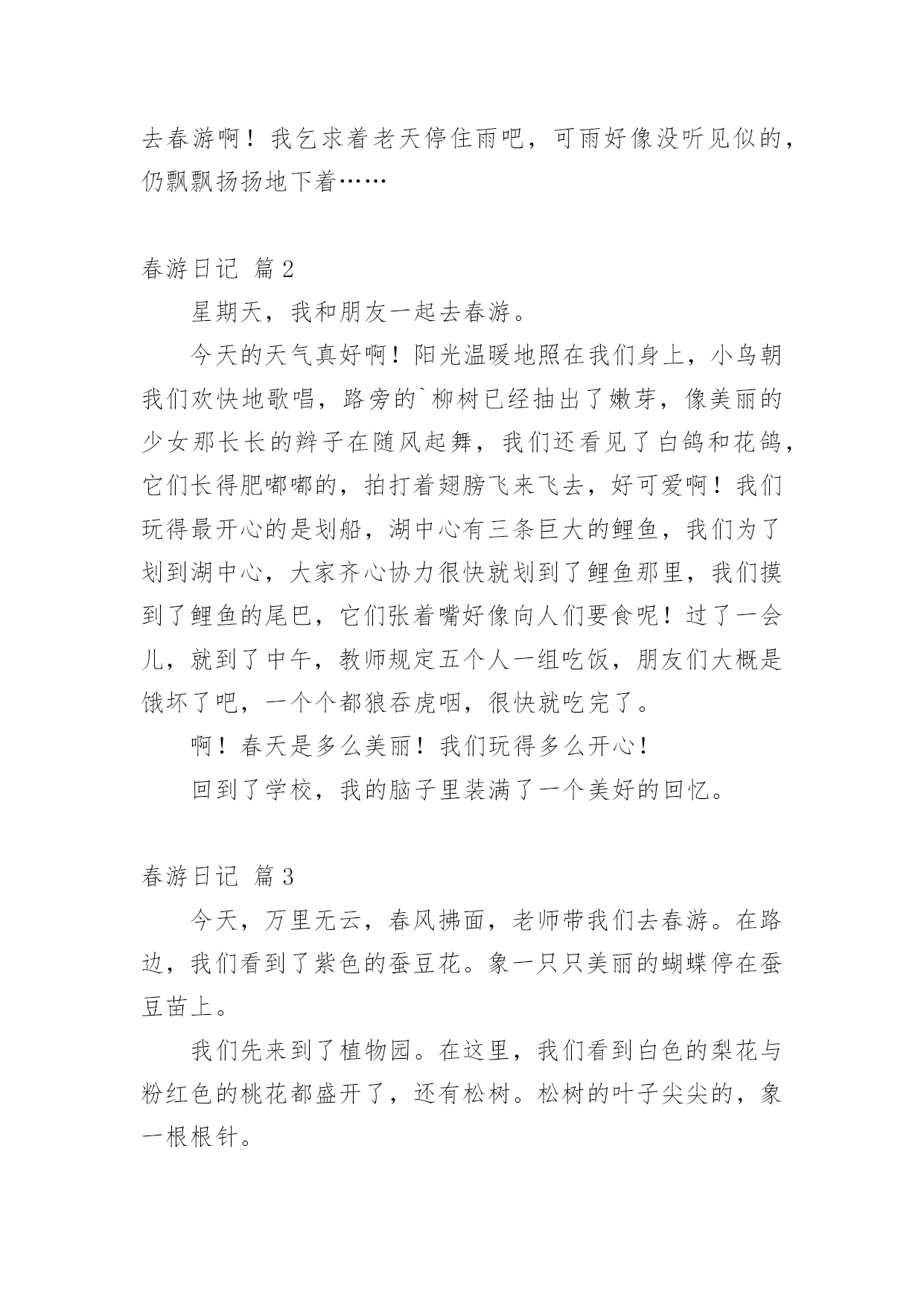 去春游啊！我乞求着老天停住雨吧，可雨好像没听见似的，仍飘飘扬扬地下着……

春游日记 篇2

星期天，我和朋友一起去春游。

今天的天气真好啊！阳光温暖地照在我们身上，小鸟朝我们欢快地歌唱，路旁的`柳树已经抽出了嫩芽，像美丽的少女那长长的辫子在随风起舞，我们还看见了白鸽和花鸽，它们长得肥嘟嘟的，拍打着翅膀飞来飞去，好可爱啊！我们玩得最开心的是划船，湖中心有三条巨大的鲤鱼，我们为了划到湖中心，大家齐心协力很快就划到了鲤鱼那里，我们摸到了鲤鱼的尾巴，它们张着嘴好像向人们要食呢！过了一会儿，就到了中午，教师规定五个人一组吃饭，朋友们大概是饿坏了吧，一个个都狼吞虎咽，很快就吃完了。

啊！春天是多么美丽！我们玩得多么开心！

回到了学校，我的脑子里装满了一个美好的回忆。

春游日记 篇3

今天，万里无云，春风拂面，老师带我们去春游。在路边，我们看到了紫色的蚕豆花。象一只只美丽的蝴蝶停在蚕豆苗上。

我们先来到了植物园。在这里，我们看到白色的梨花与粉红色的桃花都盛开了，还有松树。松树的叶子尖尖的，象一根根针。